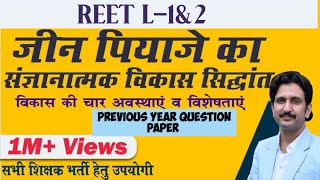 REET L-1&2

जीन पियाजे का संज्ञानात्मक विकास सिद्धांत

विकास की चार अवस्थाएं व विशेषताएं

PREVIOUS YEAR QUESTION PAPER

1M+ Views

सभी शिक्षक भर्ती हेतु उपयोगी